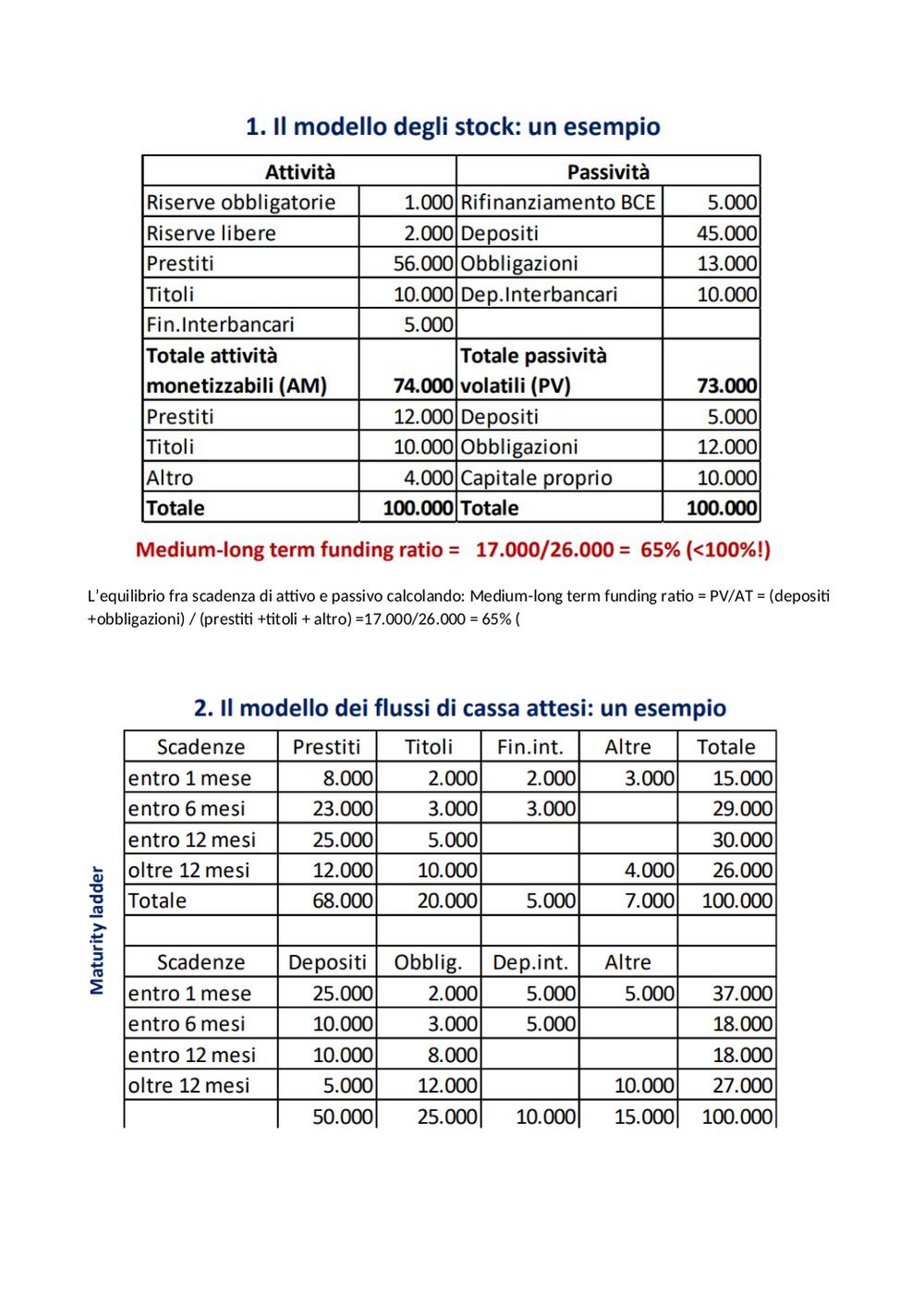 1. Il modello degli stock: un esempio

| Attività | | Passività | |
|---|---|---|---|
| Riserve obbligatorie | 1.000 | Rifinanziamento BCE | 5.000 |
| Riserve libere | 2.000 | Depositi | 45.000 |
| Prestiti | 56.000 | Obbligazioni | 13.000 |
| Titoli | 10.000 | Dep.Interbancari | 10.000 |
| Fin.Interbancari | 5.000 | | |
| Totale attività monetizzabili (AM) | 74.000 | Totale passività volatili (PV) | 73.000 |
| Prestiti | 12.000 | Depositi | 5.000 |
| Titoli | 10.000 | Obbligazioni | 12.000 |
| Altro | 4.000 | Capitale proprio | 10.000 |
| Totale | 100.000 | Totale | 100.000 |

Medium-long term funding ratio = 17.000/26.000 = 65% (<100%!)

L'equilibrio fra scadenza di attivo e passivo calcolando: Medium-long term funding ratio = PV/AT = (depositi +obbligazioni) / (prestiti +titoli + altro) =17.000/26.000 = 65% (

2. Il modello dei flussi di cassa attesi: un esempio

Maturity ladder

| Scadenze | Prestiti | Titoli | Fin.int. | Altre | Totale |
|---|---|---|---|---|---|
| entro 1 mese | 8.000 | 2.000 | 2.000 | 3.000 | 15.000 |
| entro 6 mesi | 23.000 | 3.000 | 3.000 | | 29.000 |
| entro 12 mesi | 25.000 | 5.000 | | | 30.000 |
| oltre 12 mesi | 12.000 | 10.000 | | 4.000 | 26.000 |
| Totale | 68.000 | 20.000 | 5.000 | 7.000 | 100.000 |
| | | | | | |
| Scadenze | Depositi | Obblig. | Dep.int. | Altre | |
| entro 1 mese | 25.000 | 2.000 | 5.000 | 5.000 | 37.000 |
| entro 6 mesi | 10.000 | 3.000 | 5.000 | | 18.000 |
| entro 12 mesi | 10.000 | 8.000 | | | 18.000 |
| oltre 12 mesi | 5.000 | 12.000 | | 10.000 | 27.000 |
| | 50.000 | 25.000 | 10.000 | 15.000 | 100.000 |